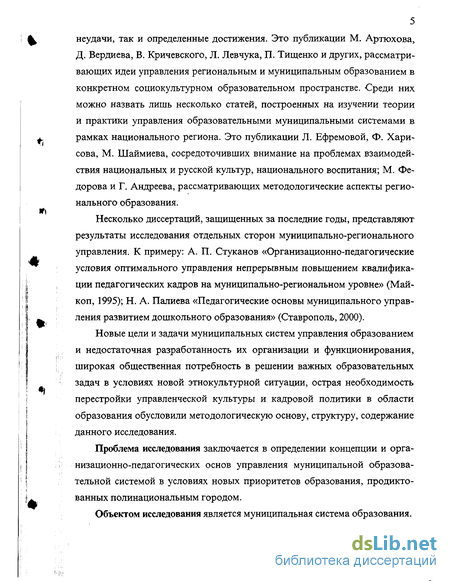 5

неудачи, так и определенные достижения. Это публикации М. Артюхова, Д. Вердиева, В. Кричевского, Л. Левчука, П. Тищенко и других, рассматривающих идеи управления региональным и муниципальным образованием в конкретном социокультурном образовательном пространстве. Среди них можно назвать лишь несколько статей, построенных на изучении теории и практики управления образовательными муниципальными системами в рамках национального региона. Это публикации Л. Ефремовой, Ф. Харисова, М. Шаймиева, сосредоточивших внимание на проблемах взаимодействия национальных и русской культур, национального воспитания; М. Федорова и Г. Андреева, рассматривающих методологические аспекты регионального образования.

Несколько диссертаций, защищенных за последние годы, представляют результаты исследования отдельных сторон муниципально-регионального управления. К примеру: А. П. Стуканов «Организационно-педагогические условия оптимального управления непрерывным повышением квалификации педагогических кадров на муниципально-региональном уровне» (Майкоп, 1995); Н. А. Палиева «Педагогические основы муниципального управления развитием дошкольного образования» (Ставрополь, 2000).

Новые цели и задачи муниципальных систем управления образованием и недостаточная разработанность их организации и функционирования, широкая общественная потребность в решении важных образовательных задач в условиях новой этнокультурной ситуации, острая необходимость перестройки управленческой культуры и кадровой политики в области образования обусловили методологическую основу, структуру, содержание данного исследования.

Проблема исследования заключается в определении концепции и организационно-педагогических основ управления муниципальной образовательной системой в условиях новых приоритетов образования, продиктованных полинациональным городом.

Объектом исследования является муниципальная система образования.

dsLib.net
библиотека диссертаций